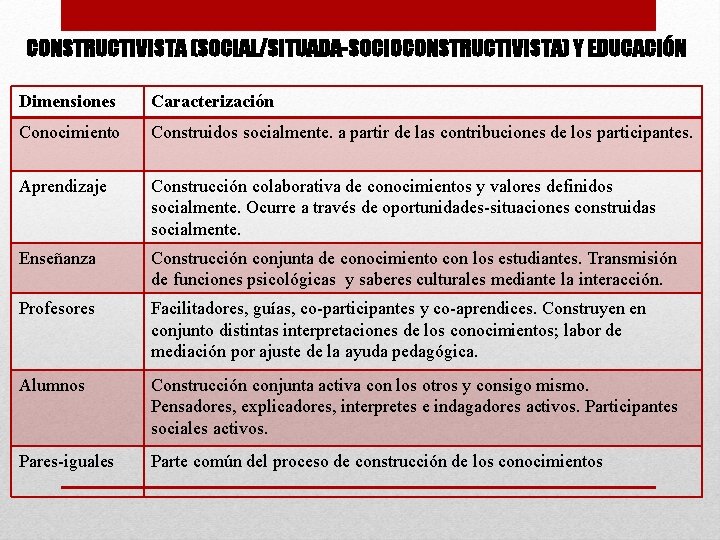 CONSTRUCTIVISTA (SOCIAL/SITUADA-SOCIOCONSTRUCTIVISTA) Y EDUCACIÓN

| Dimensiones | Caracterización |
|---|---|
| Conocimiento | Construidos socialmente. a partir de las contribuciones de los participantes. |
| Aprendizaje | Construcción colaborativa de conocimientos y valores definidos socialmente. Ocurre a través de oportunidades-situaciones construidas socialmente. |
| Enseñanza | Construcción conjunta de conocimiento con los estudiantes. Transmisión de funciones psicológicas y saberes culturales mediante la interacción. |
| Profesores | Facilitadores, guías, co-participantes y co-aprendices. Construyen en conjunto distintas interpretaciones de los conocimientos; labor de mediación por ajuste de la ayuda pedagógica. |
| Alumnos | Construcción conjunta activa con los otros y consigo mismo. Pensadores, explicadores, interpretes e indagadores activos. Participantes sociales activos. |
| Pares-iguales | Parte común del proceso de construcción de los conocimientos |